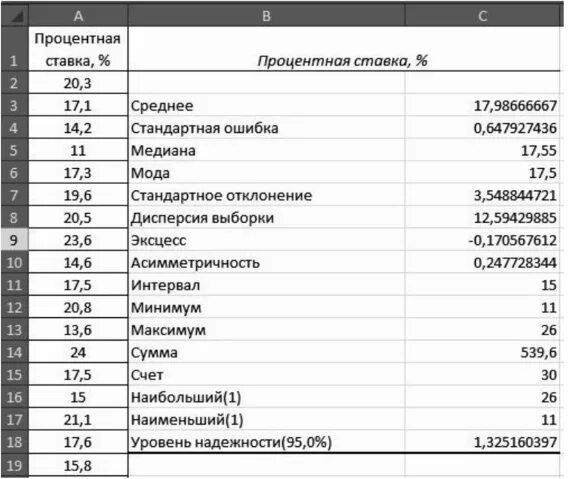 |  | A | B | C |
|---|---|---|---|
| 1 | Процентная ставка, % | Процентная ставка, % |  |
| 2 | 20,3 |  |  |
| 3 | 17,1 | Среднее | 17,98666667 |
| 4 | 14,2 | Стандартная ошибка | 0,647927436 |
| 5 | 11 | Медиана | 17,55 |
| 6 | 17,3 | Мода | 17,5 |
| 7 | 19,6 | Стандартное отклонение | 3,548844721 |
| 8 | 20,5 | Дисперсия выборки | 12,59429885 |
| 9 | 23,6 | Эксцесс | -0,170567612 |
| 10 | 14,6 | Асимметричность | 0,247728344 |
| 11 | 17,5 | Интервал | 15 |
| 12 | 20,8 | Минимум | 11 |
| 13 | 13,6 | Максимум | 26 |
| 14 | 24 | Сумма | 539,6 |
| 15 | 17,5 | Счет | 30 |
| 16 | 15 | Наибольший(1) | 26 |
| 17 | 21,1 | Наименьший(1) | 11 |
| 18 | 17,6 | Уровень надежности(95,0%) | 1,325160397 |
| 19 | 15,8 |  |  |